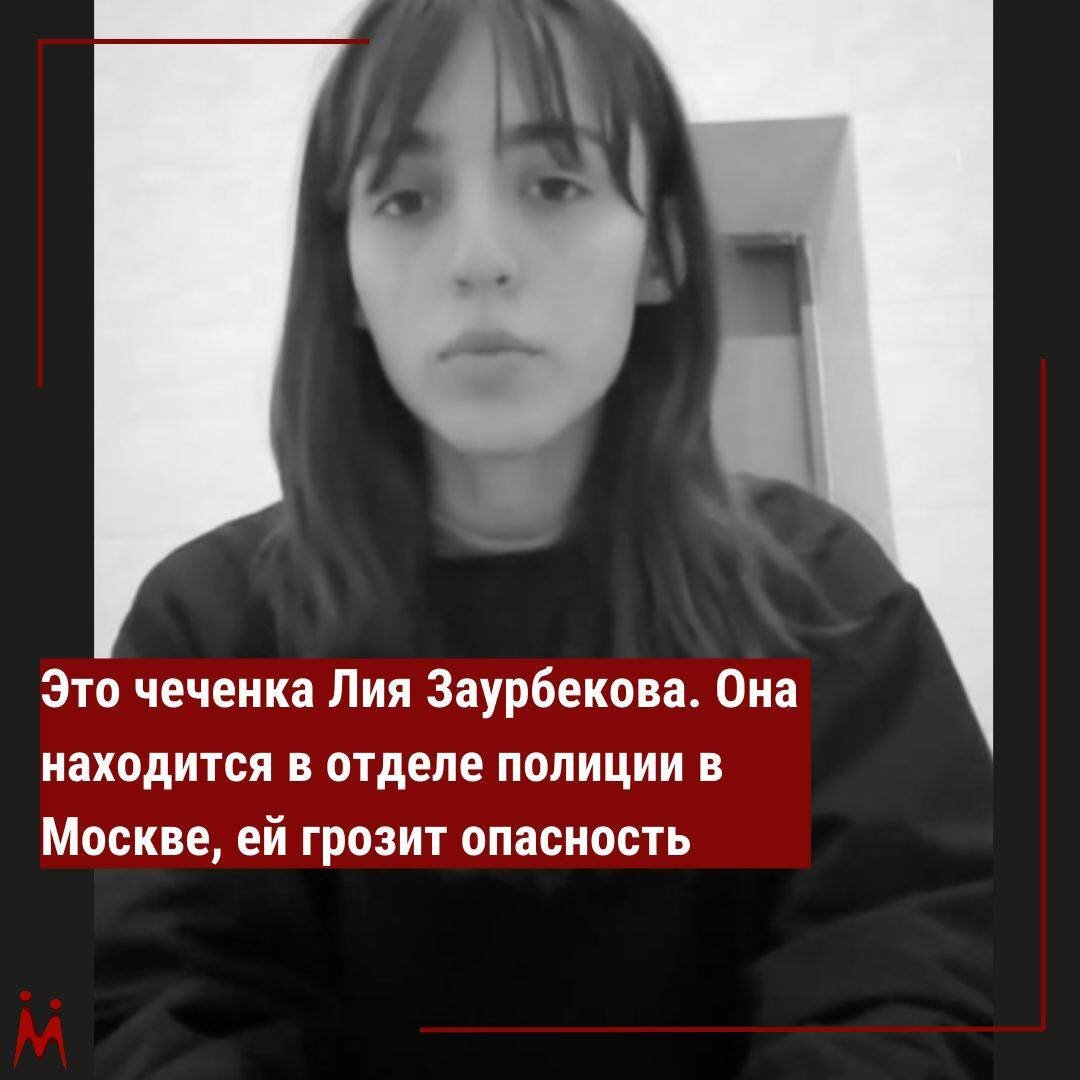 Это чеченка Лия Заурбекова. Она находится в отделе полиции в Москве, ей грозит опасность